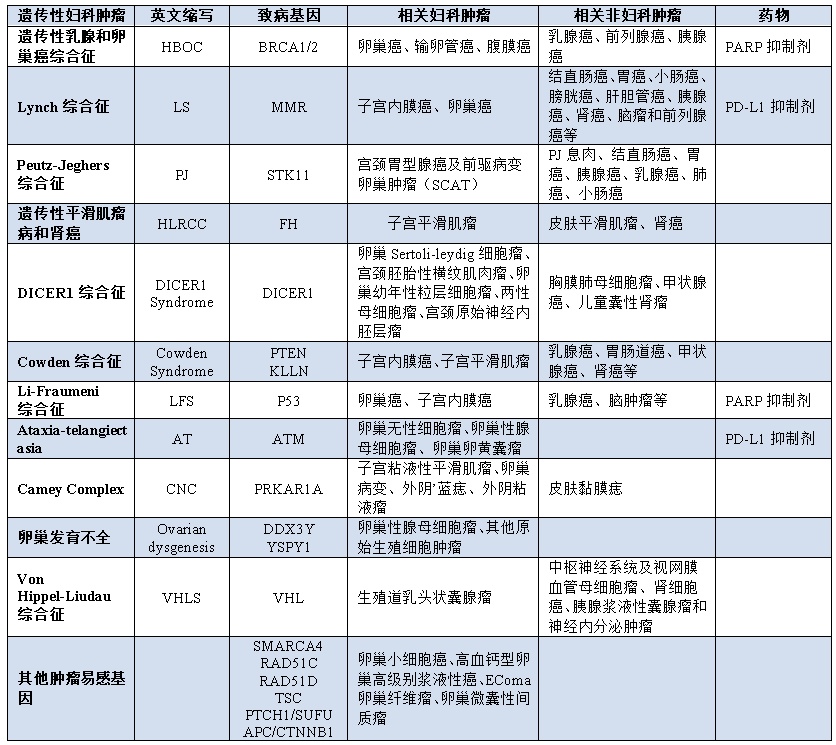 | 遗传性妇科肿瘤 | 英文缩写 | 致病基因 | 相关妇科肿瘤 | 相关非妇科肿瘤 | 药物 |
|---|---|---|---|---|---|
| 遗传性乳腺和卵巢癌综合征 | HBOC | BRCA1/2 | 卵巢癌、输卵管癌、腹膜癌 | 乳腺癌、前列腺癌、胰腺癌 | PARP 抑制剂 |
| Lynch 综合征 | LS | MMR | 子宫内膜癌、卵巢癌 | 结直肠癌、胃癌、小肠癌、膀胱癌、肝胆管癌、胰腺癌、肾癌、脑瘤和前列腺癌等 | PD-L1 抑制剂 |
| Peutz-Jeghers 综合征 | PJ | STK11 | 宫颈胃型腺癌及前驱病变 卵巢肿瘤（SCAT） | PJ 息肉、结直肠癌、胃癌、胰腺癌、乳腺癌、肺癌、小肠癌 | |
| 遗传性平滑肌瘤病和肾癌 | HLRCC | FH | 子宫平滑肌瘤 | 皮肤平滑肌瘤、肾癌 | |
| DICER1 综合征 | DICER1 Syndrome | DICER1 | 卵巢 Sertoli-leydig 细胞瘤、宫颈胚胎性横纹肌肉瘤、卵巢幼年性粒层细胞瘤、两性母细胞瘤、宫颈原始神经内胚层瘤 | 胸膜肺母细胞瘤、甲状腺癌、儿童囊性肾瘤 | |
| Cowden 综合征 | Cowden Syndrome | PTEN KLLN | 子宫内膜癌、子宫平滑肌瘤 | 乳腺癌、胃肠道癌、甲状腺癌、肾癌等 | |
| Li-Fraumeni 综合征 | LFS | P53 | 卵巢癌、子宫内膜癌 | 乳腺癌、脑肿瘤等 | PARP 抑制剂 |
| Ataxia-telangiectasia | AT | ATM | 卵巢无性细胞瘤、卵巢性腺母细胞瘤、卵巢卵黄囊瘤 | | PD-L1 抑制剂 |
| Camey Complex | CNC | PRKAR1A | 子宫粘液性平滑肌瘤、卵巢病变、外阴'蓝痣、外阴粘液瘤 | 皮肤黏膜痣 | |
| 卵巢发育不全 | Ovarian dysgenesis | DDX3Y YSPY1 | 卵巢性腺母细胞瘤、其他原始生殖细胞肿瘤 | | |
| Von Hippel-Liudau 综合征 | VHLS | VHL | 生殖道乳头状囊腺瘤 | 中枢神经系统及视网膜血管母细胞瘤、肾细胞癌、胰腺浆液性囊腺瘤和神经内分泌肿瘤 | |
| 其他肿瘤易感基因 | | SMARCA4 RAD51C RAD51D TSC PTCH1/SUFU APC/CTNNB1 | 卵巢小细胞癌、高血钙型卵巢高级别浆液性癌、EComa 卵巢纤维瘤、卵巢微囊性间质瘤 | | |